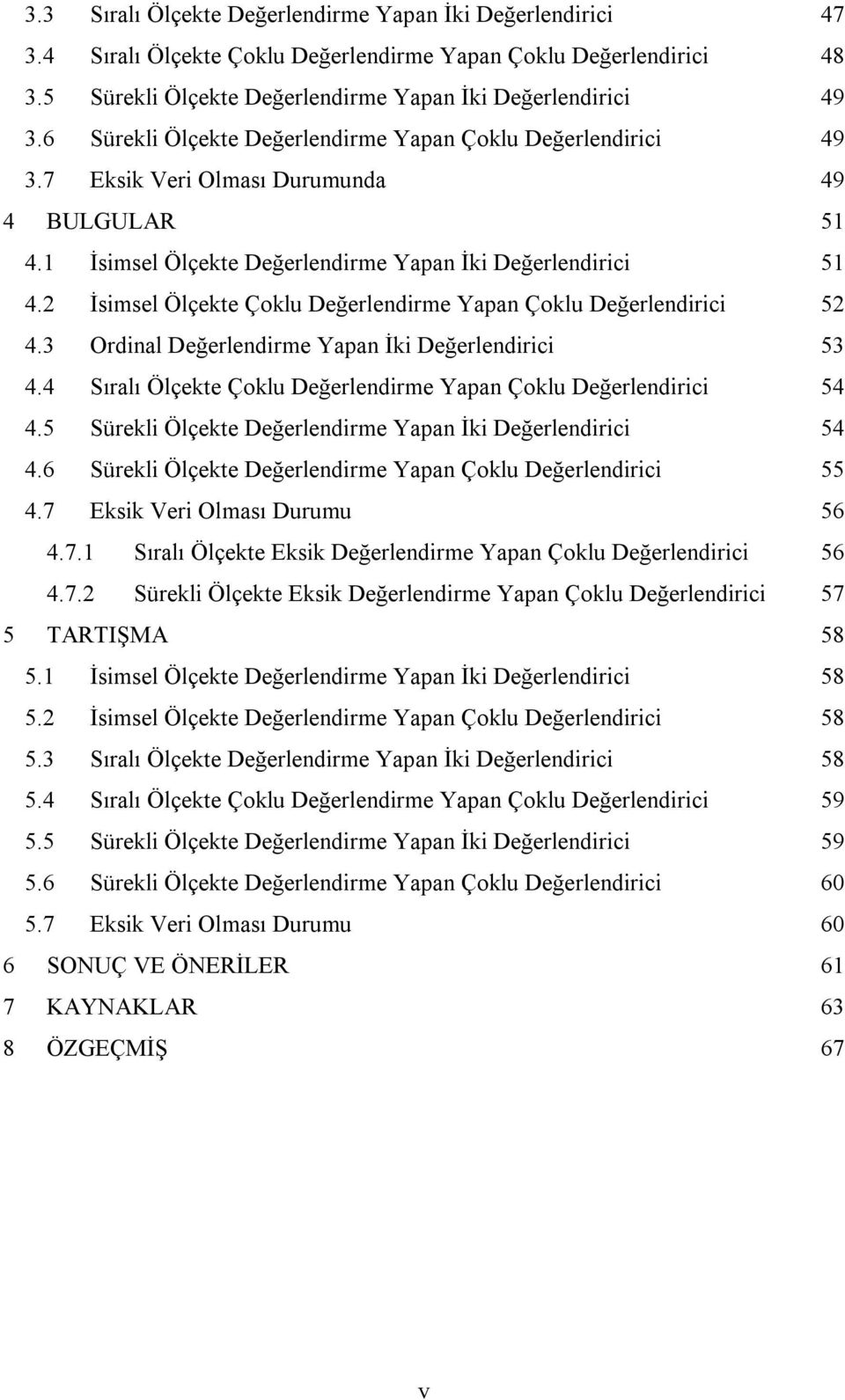 3.3 Sıralı Ölçekte Değerlendirme Yapan İki Değerlendirici 47
3.4 Sıralı Ölçekte Çoklu Değerlendirme Yapan Çoklu Değerlendirici 48
3.5 Sürekli Ölçekte Değerlendirme Yapan İki Değerlendirici 49
3.6 Sürekli Ölçekte Değerlendirme Yapan Çoklu Değerlendirici 49
3.7 Eksik Veri Olması Durumunda 49
4 BULGULAR 51
4.1 İsimsel Ölçekte Değerlendirme Yapan İki Değerlendirici 51
4.2 İsimsel Ölçekte Çoklu Değerlendirme Yapan Çoklu Değerlendirici 52
4.3 Ordinal Değerlendirme Yapan İki Değerlendirici 53
4.4 Sıralı Ölçekte Çoklu Değerlendirme Yapan Çoklu Değerlendirici 54
4.5 Sürekli Ölçekte Değerlendirme Yapan İki Değerlendirici 54
4.6 Sürekli Ölçekte Değerlendirme Yapan Çoklu Değerlendirici 55
4.7 Eksik Veri Olması Durumu 56
4.7.1 Sıralı Ölçekte Eksik Değerlendirme Yapan Çoklu Değerlendirici 56
4.7.2 Sürekli Ölçekte Eksik Değerlendirme Yapan Çoklu Değerlendirici 57
5 TARTIŞMA 58
5.1 İsimsel Ölçekte Değerlendirme Yapan İki Değerlendirici 58
5.2 İsimsel Ölçekte Değerlendirme Yapan Çoklu Değerlendirici 58
5.3 Sıralı Ölçekte Değerlendirme Yapan İki Değerlendirici 58
5.4 Sıralı Ölçekte Çoklu Değerlendirme Yapan Çoklu Değerlendirici 59
5.5 Sürekli Ölçekte Değerlendirme Yapan İki Değerlendirici 59
5.6 Sürekli Ölçekte Değerlendirme Yapan Çoklu Değerlendirici 60
5.7 Eksik Veri Olması Durumu 60
6 SONUÇ VE ÖNERİLER 61
7 KAYNAKLAR 63
8 ÖZGEÇMİŞ 67

v